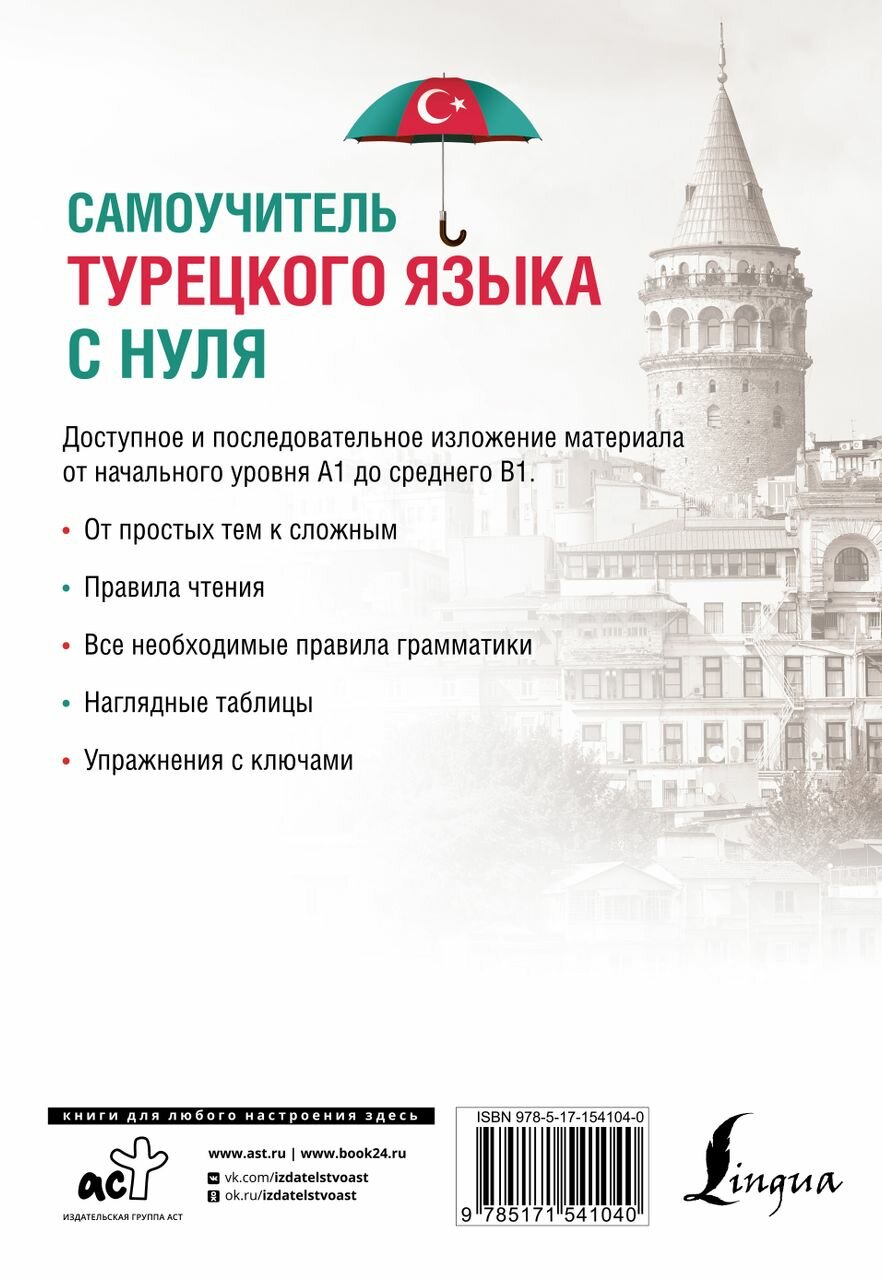 САМОУЧИТЕЛЬ
ТУРЕЦКОГО ЯЗЫКА
С НУЛЯ

Доступное и последовательное изложение материала от начального уровня А1 до среднего В1.

• От простых тем к сложным

• Правила чтения

• Все необходимые правила грамматики

• Наглядные таблицы

• Упражнения с ключами

книги для любого настроения здесь

аст

ИЗДАТЕЛЬСКАЯ ГРУППА АСТ

www.ast.ru | www.book24.ru

vk.com/izdatelstvoast

ok.ru/izdatelstvoast

ISBN 978-5-17-154104-0

9 785171 541040

Lingua